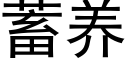 蓄养